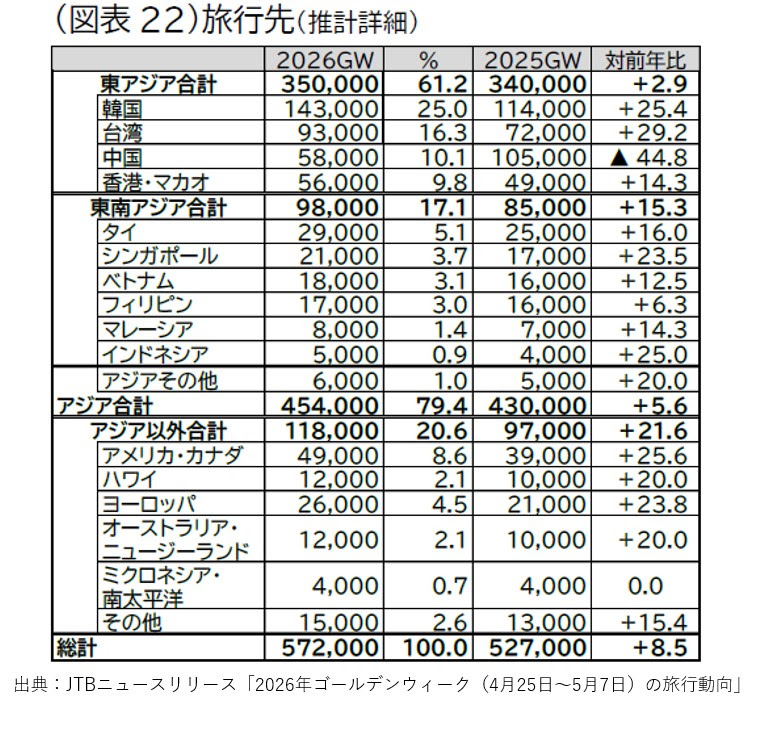 (図表 22)旅行先(推計詳細)

| | 2026GW | % | 2025GW | 対前年比 |
|---|---|---|---|---|
| 東アジア合計 | 350,000 | 61.2 | 340,000 | +2.9 |
| 韓国 | 143,000 | 25.0 | 114,000 | +25.4 |
| 台湾 | 93,000 | 16.3 | 72,000 | +29.2 |
| 中国 | 58,000 | 10.1 | 105,000 | ▲ 44.8 |
| 香港・マカオ | 56,000 | 9.8 | 49,000 | +14.3 |
| 東南アジア合計 | 98,000 | 17.1 | 85,000 | +15.3 |
| タイ | 29,000 | 5.1 | 25,000 | +16.0 |
| シンガポール | 21,000 | 3.7 | 17,000 | +23.5 |
| ベトナム | 18,000 | 3.1 | 16,000 | +12.5 |
| フィリピン | 17,000 | 3.0 | 16,000 | +6.3 |
| マレーシア | 8,000 | 1.4 | 7,000 | +14.3 |
| インドネシア | 5,000 | 0.9 | 4,000 | +25.0 |
| アジアその他 | 6,000 | 1.0 | 5,000 | +20.0 |
| アジア合計 | 454,000 | 79.4 | 430,000 | +5.6 |
| アジア以外合計 | 118,000 | 20.6 | 97,000 | +21.6 |
| アメリカ・カナダ | 49,000 | 8.6 | 39,000 | +25.6 |
| ハワイ | 12,000 | 2.1 | 10,000 | +20.0 |
| ヨーロッパ | 26,000 | 4.5 | 21,000 | +23.8 |
| オーストラリア・ニュージーランド | 12,000 | 2.1 | 10,000 | +20.0 |
| ミクロネシア・南太平洋 | 4,000 | 0.7 | 4,000 | 0.0 |
| その他 | 15,000 | 2.6 | 13,000 | +15.4 |
| 総計 | 572,000 | 100.0 | 527,000 | +8.5 |

出典:JTBニュースリリース「2026年ゴールデンウィーク(4月25日~5月7日)の旅行動向」